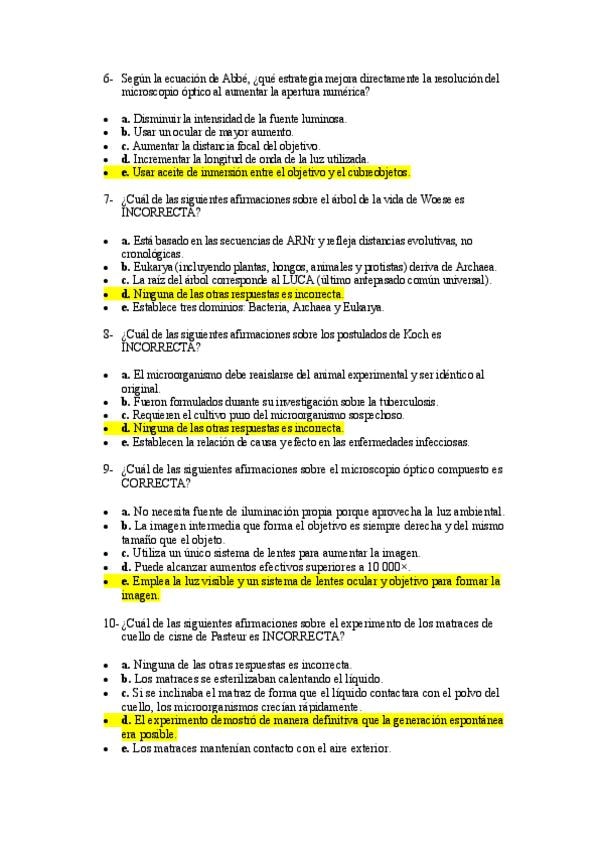 6- Según la ecuación de Abbé, ¿qué estrategia mejora directamente la resolución del microscopio óptico al aumentar la apertura numérica?

- **a.** Disminuir la intensidad de la fuente luminosa.
- **b.** Usar un ocular de mayor aumento.
- **c.** Aumentar la distancia focal del objetivo.
- **d.** Incrementar la longitud de onda de la luz utilizada.
- **e.** Usar aceite de inmersión entre el objetivo y el cubreobjetos.

7- ¿Cuál de las siguientes afirmaciones sobre el árbol de la vida de Woese es INCORRECTA?

- **a.** Está basado en las secuencias de ARNr y refleja distancias evolutivas, no cronológicas.
- **b.** Eukarya (incluyendo plantas, hongos, animales y protistas) deriva de Archaea.
- **c.** La raíz del árbol corresponde al LUCA (último antepasado común universal).
- **d.** Ninguna de las otras respuestas es incorrecta.
- **e.** Establece tres dominios: Bacteria, Archaea y Eukarya.

8- ¿Cuál de las siguientes afirmaciones sobre los postulados de Koch es INCORRECTA?

- **a.** El microorganismo debe reaislarse del animal experimental y ser idéntico al original.
- **b.** Fueron formulados durante su investigación sobre la tuberculosis.
- **c.** Requieren el cultivo puro del microorganismo sospechoso.
- **d.** Ninguna de las otras respuestas es incorrecta.
- **e.** Establecen la relación de causa y efecto en las enfermedades infecciosas.

9- ¿Cuál de las siguientes afirmaciones sobre el microscopio óptico compuesto es CORRECTA?

- **a.** No necesita fuente de iluminación propia porque aprovecha la luz ambiental.
- **b.** La imagen intermedia que forma el objetivo es siempre derecha y del mismo tamaño que el objeto.
- **c.** Utiliza un único sistema de lentes para aumentar la imagen.
- **d.** Puede alcanzar aumentos efectivos superiores a 10 000×.
- **e.** Emplea la luz visible y un sistema de lentes ocular y objetivo para formar la imagen.

10- ¿Cuál de las siguientes afirmaciones sobre el experimento de los matraces de cuello de cisne de Pasteur es INCORRECTA?

- **a.** Ninguna de las otras respuestas es incorrecta.
- **b.** Los matraces se esterilizaban calentando el líquido.
- **c.** Si se inclinaba el matraz de forma que el líquido contactara con el polvo del cuello, los microorganismos crecían rápidamente.
- **d.** El experimento demostró de manera definitiva que la generación espontánea era posible.
- **e.** Los matraces mantenían contacto con el aire exterior.